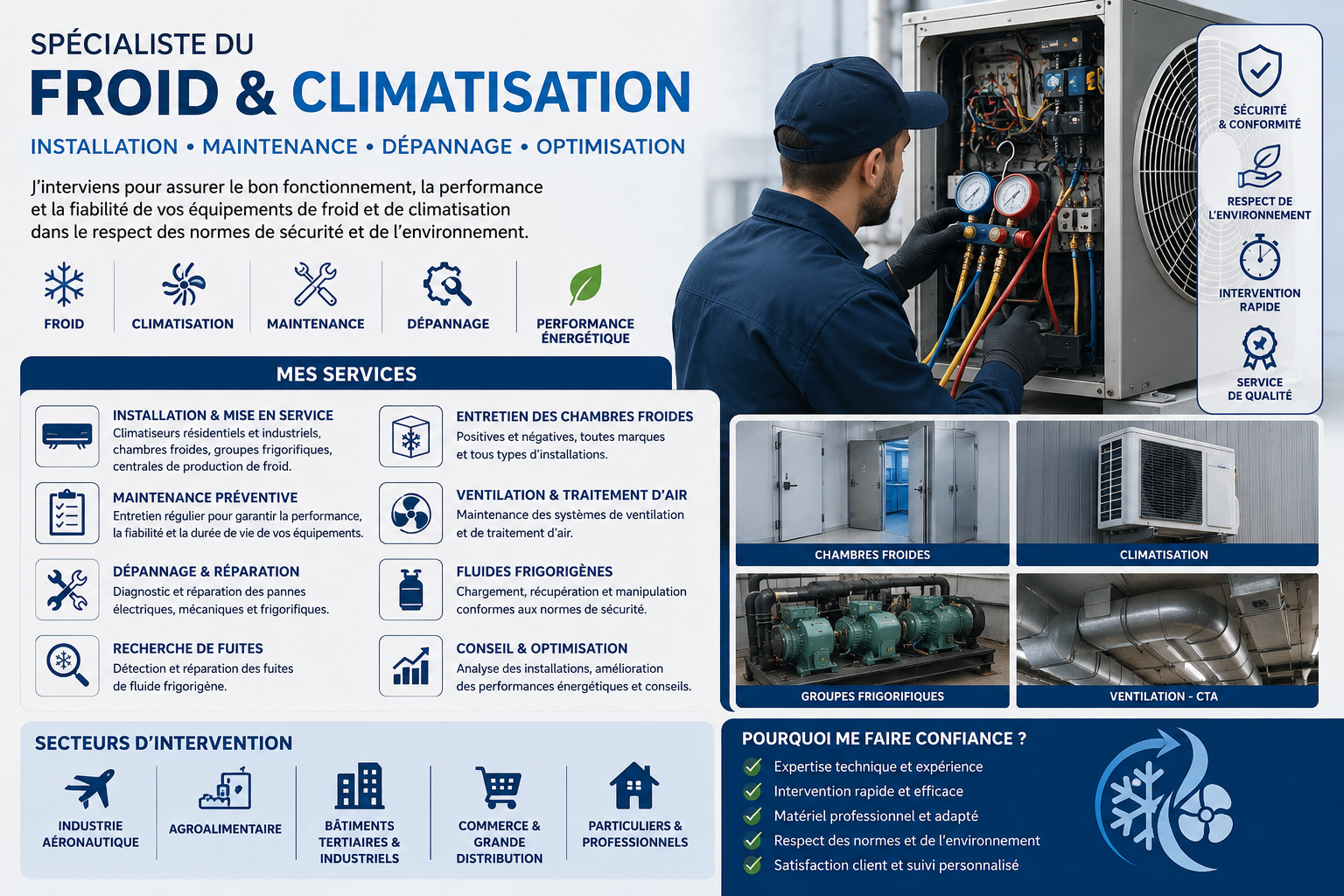 SPÉCIALISTE DU
FROID & CLIMATISATION

INSTALLATION • MAINTENANCE • DÉPANNAGE • OPTIMISATION

J'interviens pour assurer le bon fonctionnement, la performance et la fiabilité de vos équipements de froid et de climatisation dans le respect des normes de sécurité et de l'environnement.

FROID
CLIMATISATION
MAINTENANCE
DÉPANNAGE
PERFORMANCE ÉNERGÉTIQUE

SÉCURITÉ & CONFORMITÉ
RESPECT DE L'ENVIRONNEMENT
INTERVENTION RAPIDE
SERVICE DE QUALITÉ

MES SERVICES

INSTALLATION & MISE EN SERVICE
Climatiseurs résidentiels et industriels, chambres froides, groupes frigorifiques, centrales de production de froid.

MAINTENANCE PRÉVENTIVE
Entretien régulier pour garantir la performance, la fiabilité et la durée de vie de vos équipements.

DÉPANNAGE & RÉPARATION
Diagnostic et réparation des pannes électriques, mécaniques et frigorifiques.

RECHERCHE DE FUITES
Détection et réparation des fuites de fluide frigorigène.

ENTRETIEN DES CHAMBRES FROIDES
Positives et négatives, toutes marques et tous types d'installations.

VENTILATION & TRAITEMENT D'AIR
Maintenance des systèmes de ventilation et de traitement d'air.

FLUIDES FRIGORIGÈNES
Chargement, récupération et manipulation conformes aux normes de sécurité.

CONSEIL & OPTIMISATION
Analyse des installations, amélioration des performances énergétiques et conseils.

CHAMBRES FROIDES
CLIMATISATION
GROUPES FRIGORIFIQUES
VENTILATION - CTA

SECTEURS D'INTERVENTION

INDUSTRIE AÉRONAUTIQUE
AGROALIMENTAIRE
BÂTIMENTS TERTIAIRES & INDUSTRIELS
COMMERCE & GRANDE DISTRIBUTION
PARTICULIERS & PROFESSIONNELS

POURQUOI ME FAIRE CONFIANCE ?
✓ Expertise technique et expérience
✓ Intervention rapide et efficace
✓ Matériel professionnel et adapté
✓ Respect des normes et de l'environnement
✓ Satisfaction client et suivi personnalisé